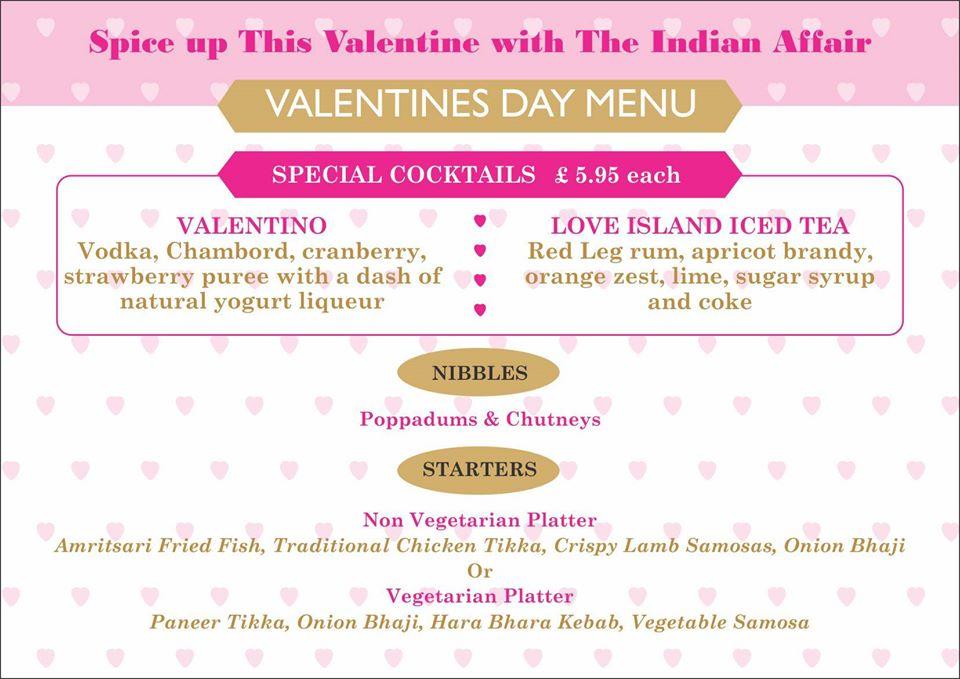 Spice up This Valentine with The Indian Affair

VALENTINES DAY MENU

SPECIAL COCKTAILS £ 5.95 each

VALENTINO
Vodka, Chambord, cranberry, strawberry puree with a dash of natural yogurt liqueur

LOVE ISLAND ICED TEA
Red Leg rum, apricot brandy, orange zest, lime, sugar syrup and coke

NIBBLES

Poppadums & Chutneys

STARTERS

Non Vegetarian Platter
Amritsari Fried Fish, Traditional Chicken Tikka, Crispy Lamb Samosas, Onion Bhaji
Or
Vegetarian Platter
Paneer Tikka, Onion Bhaji, Hara Bhara Kebab, Vegetable Samosa